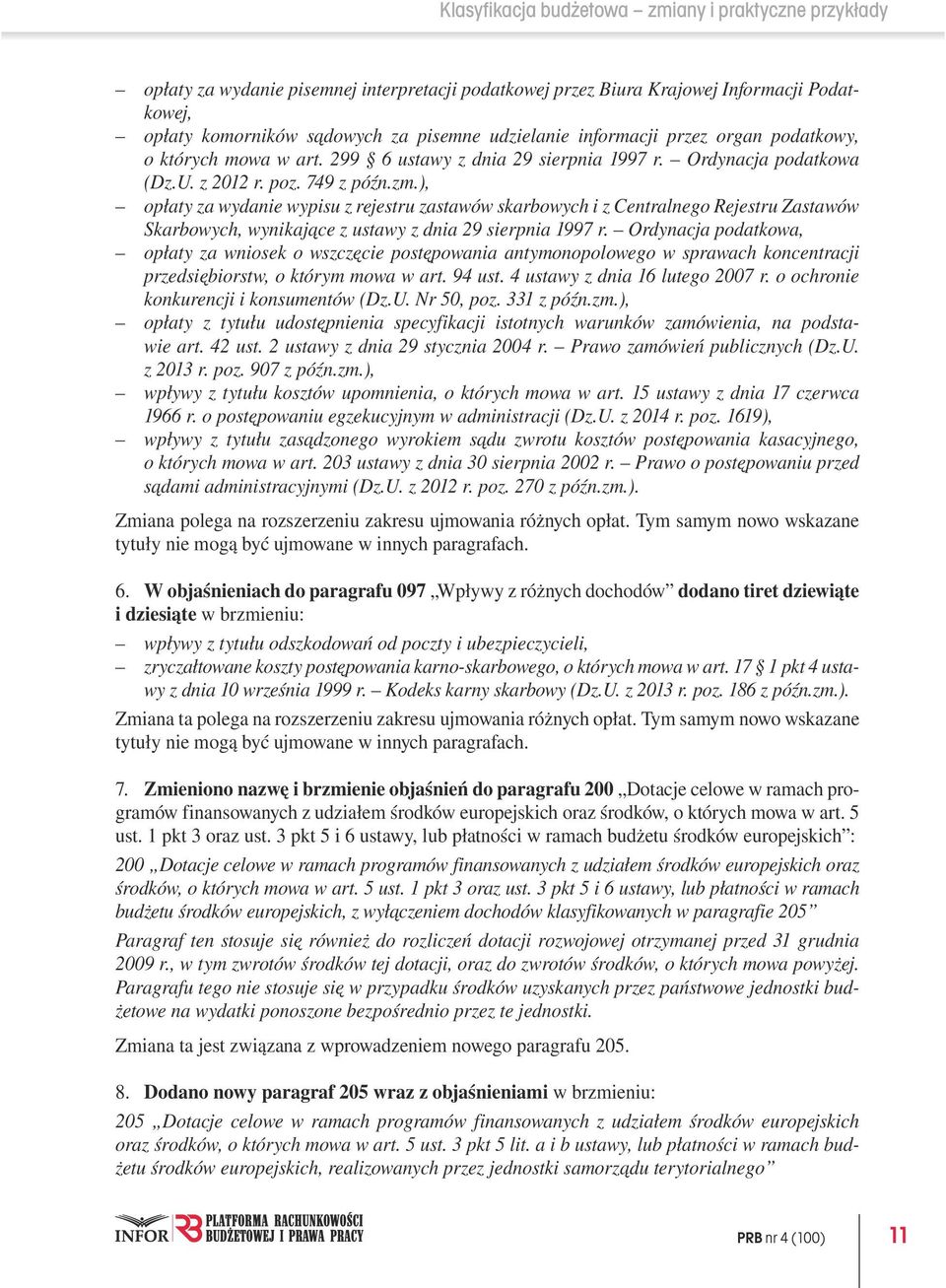 Klasyfikacja budżetowa – zmiany i praktyczne przykłady

– opłaty za wydanie pisemnej interpretacji podatkowej przez Biura Krajowej Informacji Podatkowej,
– opłaty komorników sądowych za pisemne udzielanie informacji przez organ podatkowy, o których mowa w art. 299 § 6 ustawy z dnia 29 sierpnia 1997 r. – Ordynacja podatkowa (Dz.U. z 2012 r. poz. 749 z późn.zm.),
– opłaty za wydanie wypisu z rejestru zastawów skarbowych i z Centralnego Rejestru Zastawów Skarbowych, wynikające z ustawy z dnia 29 sierpnia 1997 r. – Ordynacja podatkowa,
– opłaty za wniosek o wszczęcie postępowania antymonopolowego w sprawach koncentracji przedsiębiorstw, o którym mowa w art. 94 ust. 4 ustawy z dnia 16 lutego 2007 r. o ochronie konkurencji i konsumentów (Dz.U. Nr 50, poz. 331 z późn.zm.),
– opłaty z tytułu udostępnienia specyfikacji istotnych warunków zamówienia, na podstawie art. 42 ust. 2 ustawy z dnia 29 stycznia 2004 r. – Prawo zamówień publicznych (Dz.U. z 2013 r. poz. 907 z późn.zm.),
– wpływy z tytułu kosztów upomnienia, o których mowa w art. 15 ustawy z dnia 17 czerwca 1966 r. o postępowaniu egzekucyjnym w administracji (Dz.U. z 2014 r. poz. 1619),
– wpływy z tytułu zasądzonego wyrokiem sądu zwrotu kosztów postępowania kasacyjnego, o których mowa w art. 203 ustawy z dnia 30 sierpnia 2002 r. – Prawo o postępowaniu przed sądami administracyjnymi (Dz.U. z 2012 r. poz. 270 z późn.zm.).

Zmiana polega na rozszerzeniu zakresu ujmowania różnych opłat. Tym samym nowo wskazane tytuły nie mogą być ujmowane w innych paragrafach.

6. W objaśnieniach do paragrafu 097 „Wpływy z różnych dochodów” dodano tiret dziewiąte i dziesiąte w brzmieniu:
– wpływy z tytułu odszkodowań od poczty i ubezpieczycieli,
– zryczałtowane koszty postępowania karno-skarbowego, o których mowa w art. 17 § 1 pkt 4 ustawy z dnia 10 września 1999 r. – Kodeks karny skarbowy (Dz.U. z 2013 r. poz. 186 z późn.zm.).

Zmiana ta polega na rozszerzeniu zakresu ujmowania różnych opłat. Tym samym nowo wskazane tytuły nie mogą być ujmowane w innych paragrafach.

7. Zmieniono nazwę i brzmienie objaśnień do paragrafu 200 „Dotacje celowe w ramach programów finansowanych z udziałem środków europejskich oraz środków, o których mowa w art. 5 ust. 1 pkt 3 oraz ust. 3 pkt 5 i 6 ustawy, lub płatności w ramach budżetu środków europejskich”:

200 „Dotacje celowe w ramach programów finansowanych z udziałem środków europejskich oraz środków, o których mowa w art. 5 ust. 1 pkt 3 oraz ust. 3 pkt 5 i 6 ustawy, lub płatności w ramach budżetu środków europejskich, z wyłączeniem dochodów klasyfikowanych w paragrafie 205”

Paragraf ten stosuje się również do rozliczeń dotacji rozwojowej otrzymanej przed 31 grudnia 2009 r., w tym zwrotów środków tej dotacji, oraz do zwrotów środków, o których mowa powyżej. Paragrafu tego nie stosuje się w przypadku środków uzyskanych przez państwowe jednostki budżetowe na wydatki ponoszone bezpośrednio przez te jednostki.

Zmiana ta jest związana z wprowadzeniem nowego paragrafu 205.

8. Dodano nowy paragraf 205 wraz z objaśnieniami w brzmieniu:

205 „Dotacje celowe w ramach programów finansowanych z udziałem środków europejskich oraz środków, o których mowa w art. 5 ust. 3 pkt 5 lit. a i b ustawy, lub płatności w ramach budżetu środków europejskich, realizowanych przez jednostki samorządu terytorialnego”

INFOR PLATFORMA RACHUNKOWOŚCI BUDŻETOWEJ I PRAWA PRACY

PRB nr 4 (100) 11